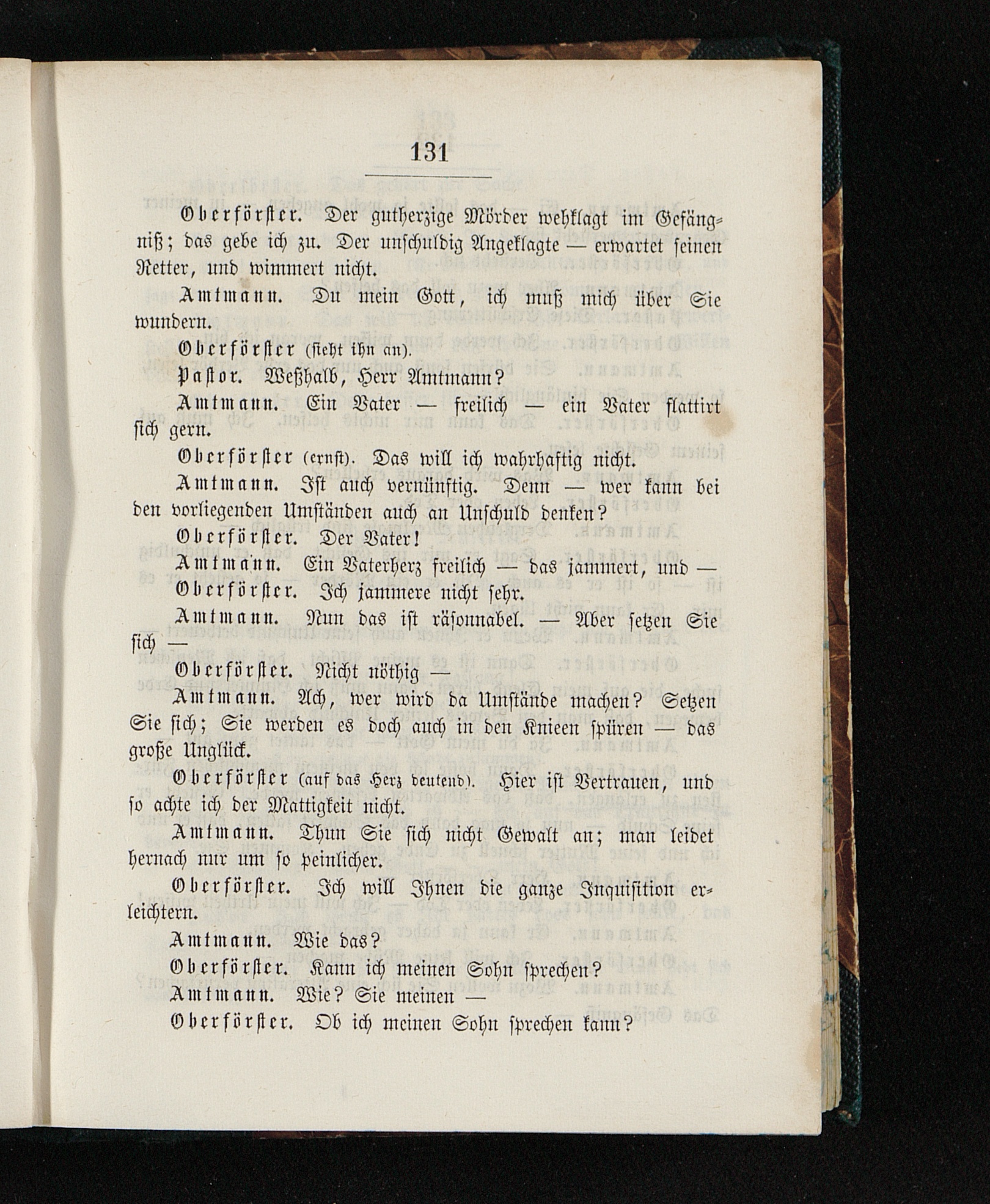 131

Oberförster. Der gutherzige Mörder wehklagt im Gefängniß; das gebe ich zu. Der unschuldig Angeklagte — erwartet seinen Retter, und wimmert nicht.

Amtmann. Du mein Gott, ich muß mich über Sie wundern.

Oberförster (sieht ihn an).

Pastor. Weßhalb, Herr Amtmann?

Amtmann. Ein Vater — freilich — ein Vater flattirt sich gern.

Oberförster (ernst). Das will ich wahrhaftig nicht.

Amtmann. Ist auch vernünftig. Denn — wer kann bei den vorliegenden Umständen auch an Unschuld denken?

Oberförster. Der Vater!

Amtmann. Ein Vaterherz freilich — das jammert, und —

Oberförster. Ich jammere nicht sehr.

Amtmann. Nun das ist räsonnabel. — Aber setzen Sie sich —

Oberförster. Nicht nöthig —

Amtmann. Ach, wer wird da Umstände machen? Setzen Sie sich; Sie werden es doch auch in den Knieen spüren — das große Unglück.

Oberförster (auf das Herz deutend). Hier ist Vertrauen, und so achte ich der Mattigkeit nicht.

Amtmann. Thun Sie sich nicht Gewalt an; man leidet hernach nur um so peinlicher.

Oberförster. Ich will Ihnen die ganze Inquisition erleichtern.

Amtmann. Wie das?

Oberförster. Kann ich meinen Sohn sprechen?

Amtmann. Wie? Sie meinen —

Oberförster. Ob ich meinen Sohn sprechen kann?